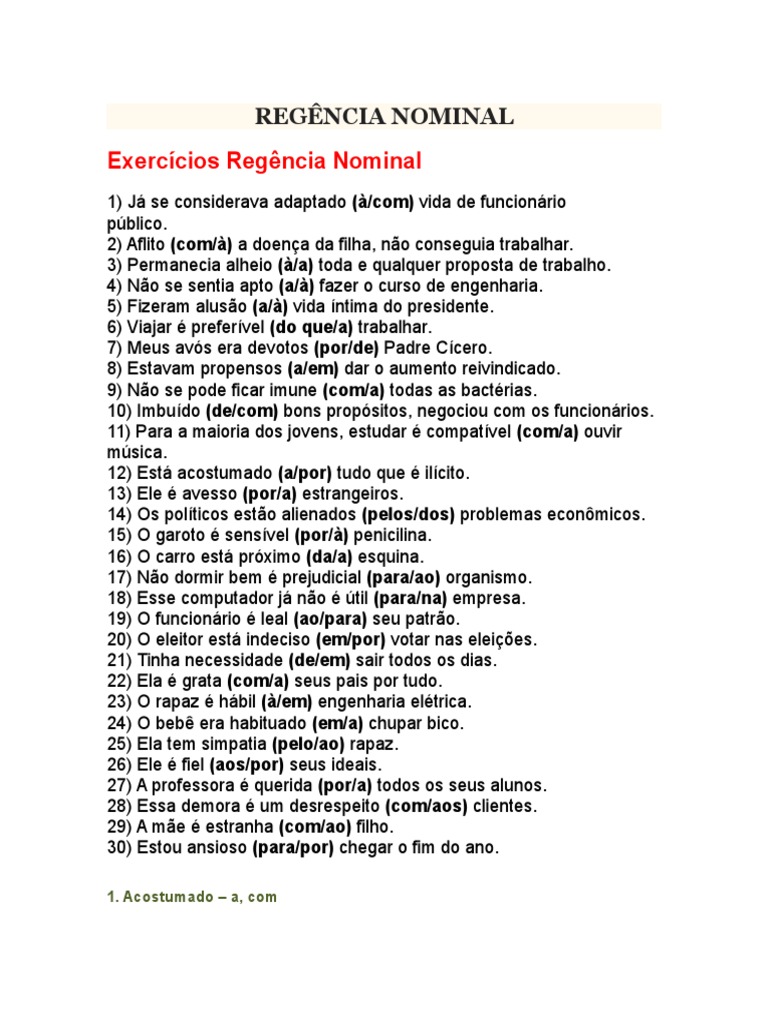 REGÊNCIA NOMINAL

Exercícios Regência Nominal

1) Já se considerava adaptado (à/com) vida de funcionário público.
2) Aflito (com/à) a doença da filha, não conseguia trabalhar.
3) Permanecia alheio (à/a) toda e qualquer proposta de trabalho.
4) Não se sentia apto (a/à) fazer o curso de engenharia.
5) Fizeram alusão (a/à) vida íntima do presidente.
6) Viajar é preferível (do que/a) trabalhar.
7) Meus avós era devotos (por/de) Padre Cícero.
8) Estavam propensos (a/em) dar o aumento reivindicado.
9) Não se pode ficar imune (com/a) todas as bactérias.
10) Imbuído (de/com) bons propósitos, negociou com os funcionários.
11) Para a maioria dos jovens, estudar é compatível (com/a) ouvir música.
12) Está acostumado (a/por) tudo que é ilícito.
13) Ele é avesso (por/a) estrangeiros.
14) Os políticos estão alienados (pelos/dos) problemas econômicos.
15) O garoto é sensível (por/à) penicilina.
16) O carro está próximo (da/a) esquina.
17) Não dormir bem é prejudicial (para/ao) organismo.
18) Esse computador já não é útil (para/na) empresa.
19) O funcionário é leal (ao/para) seu patrão.
20) O eleitor está indeciso (em/por) votar nas eleições.
21) Tinha necessidade (de/em) sair todos os dias.
22) Ela é grata (com/a) seus pais por tudo.
23) O rapaz é hábil (à/em) engenharia elétrica.
24) O bebê era habituado (em/a) chupar bico.
25) Ela tem simpatia (pelo/ao) rapaz.
26) Ele é fiel (aos/por) seus ideais.
27) A professora é querida (por/a) todos os seus alunos.
28) Essa demora é um desrespeito (com/aos) clientes.
29) A mãe é estranha (com/ao) filho.
30) Estou ansioso (para/por) chegar o fim do ano.

1. Acostumado – a, com